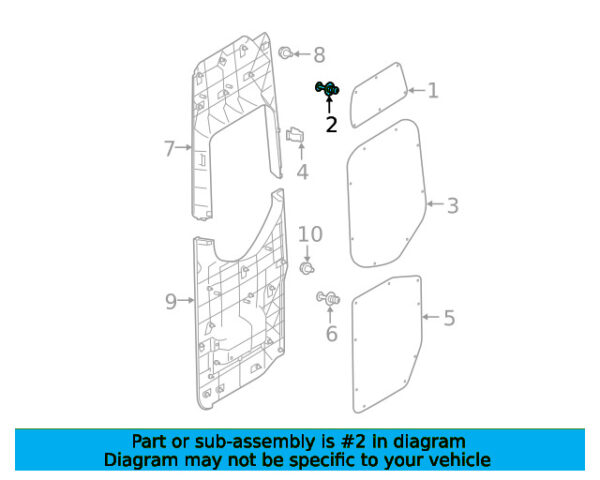 8
1
2
7
4
3
10
9
6
5

Part or sub-assembly is #2 in diagram
Diagram may not be specific to your vehicle